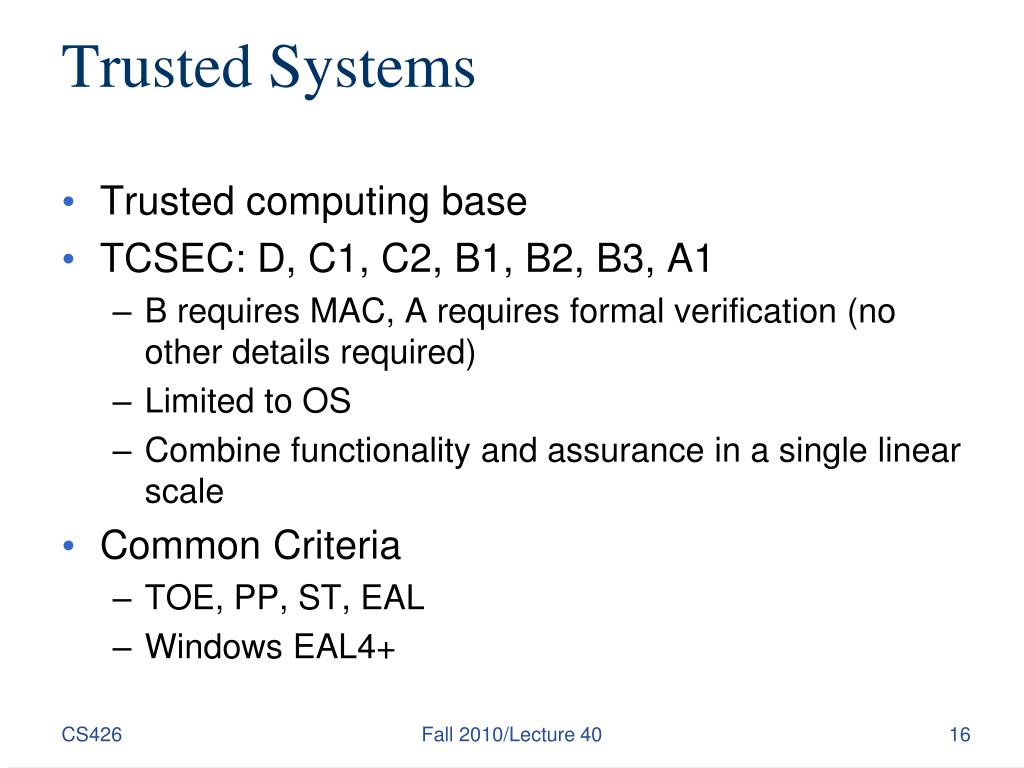 Trusted Systems

• Trusted computing base
• TCSEC: D, C1, C2, B1, B2, B3, A1
  – B requires MAC, A requires formal verification (no other details required)
  – Limited to OS
  – Combine functionality and assurance in a single linear scale
• Common Criteria
  – TOE, PP, ST, EAL
  – Windows EAL4+

CS426

Fall 2010/Lecture 40

16